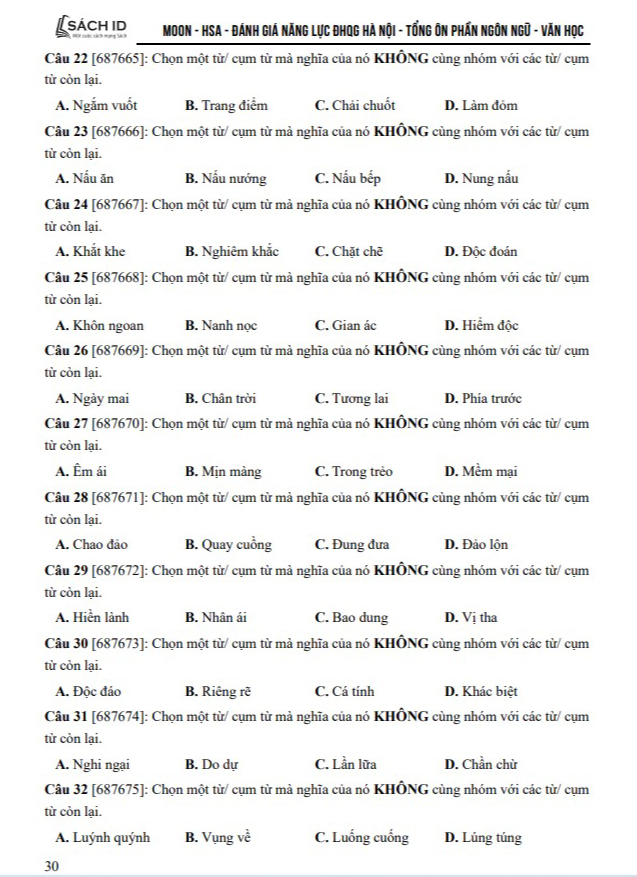 SÁCH ID
MOON - HSA - ĐÁNH GIÁ NĂNG LỰC ĐHQG HÀ NỘI - TỔNG ÔN PHẦN NGÔN NGỮ - VĂN HỌC

Câu 22 [687665]: Chọn một từ/ cụm từ mà nghĩa của nó KHÔNG cùng nhóm với các từ/ cụm từ còn lại.

A. Ngắm vuốt B. Trang điểm C. Chải chuốt D. Làm đỏm

Câu 23 [687666]: Chọn một từ/ cụm từ mà nghĩa của nó KHÔNG cùng nhóm với các từ/ cụm từ còn lại.

A. Nấu ăn B. Nấu nướng C. Nấu bếp D. Nung nấu

Câu 24 [687667]: Chọn một từ/ cụm từ mà nghĩa của nó KHÔNG cùng nhóm với các từ/ cụm từ còn lại.

A. Khắt khe B. Nghiêm khắc C. Chặt chẽ D. Độc đoán

Câu 25 [687668]: Chọn một từ/ cụm từ mà nghĩa của nó KHÔNG cùng nhóm với các từ/ cụm từ còn lại.

A. Khôn ngoan B. Nanh nọc C. Gian ác D. Hiểm độc

Câu 26 [687669]: Chọn một từ/ cụm từ mà nghĩa của nó KHÔNG cùng nhóm với các từ/ cụm từ còn lại.

A. Ngày mai B. Chân trời C. Tương lai D. Phía trước

Câu 27 [687670]: Chọn một từ/ cụm từ mà nghĩa của nó KHÔNG cùng nhóm với các từ/ cụm từ còn lại.

A. Êm ái B. Mịn màng C. Trong trẻo D. Mềm mại

Câu 28 [687671]: Chọn một từ/ cụm từ mà nghĩa của nó KHÔNG cùng nhóm với các từ/ cụm từ còn lại.

A. Chao đảo B. Quay cuồng C. Đung đưa D. Đảo lộn

Câu 29 [687672]: Chọn một từ/ cụm từ mà nghĩa của nó KHÔNG cùng nhóm với các từ/ cụm từ còn lại.

A. Hiền lành B. Nhân ái C. Bao dung D. Vị tha

Câu 30 [687673]: Chọn một từ/ cụm từ mà nghĩa của nó KHÔNG cùng nhóm với các từ/ cụm từ còn lại.

A. Độc đáo B. Riêng rẽ C. Cá tính D. Khác biệt

Câu 31 [687674]: Chọn một từ/ cụm từ mà nghĩa của nó KHÔNG cùng nhóm với các từ/ cụm từ còn lại.

A. Nghi ngại B. Do dự C. Lần lữa D. Chần chừ

Câu 32 [687675]: Chọn một từ/ cụm từ mà nghĩa của nó KHÔNG cùng nhóm với các từ/ cụm từ còn lại.

A. Luýnh quýnh B. Vụng về C. Luống cuống D. Lúng túng

30